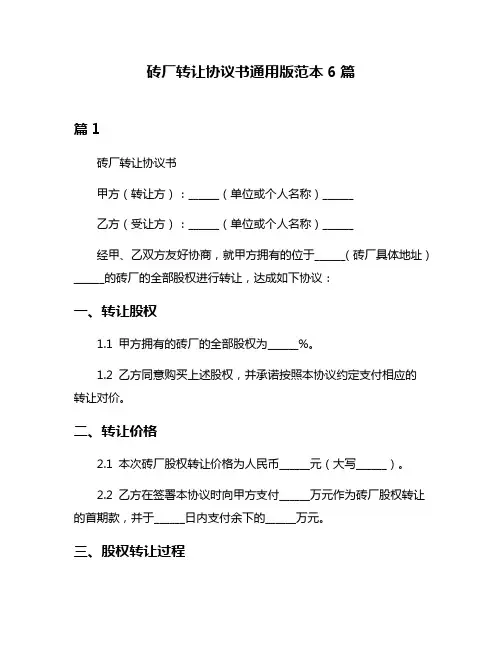 砖厂转让协议书通用版范本 6 篇

篇 1

砖厂转让协议书

甲方（转让方）：______（单位或个人名称）______

乙方（受让方）：______（单位或个人名称）______

经甲、乙双方友好协商，就甲方拥有的位于______（砖厂具体地址）______的砖厂的全部股权进行转让，达成如下协议：

一、转让股权

1.1 甲方拥有的砖厂的全部股权为______%。

1.2 乙方同意购买上述股权，并承诺按照本协议约定支付相应的转让对价。

二、转让价格

2.1 本次砖厂股权转让价格为人民币______元（大写______）。

2.2 乙方在签署本协议时向甲方支付______万元作为砖厂股权转让的首期款，并于______日内支付余下的______万元。

三、股权转让过程